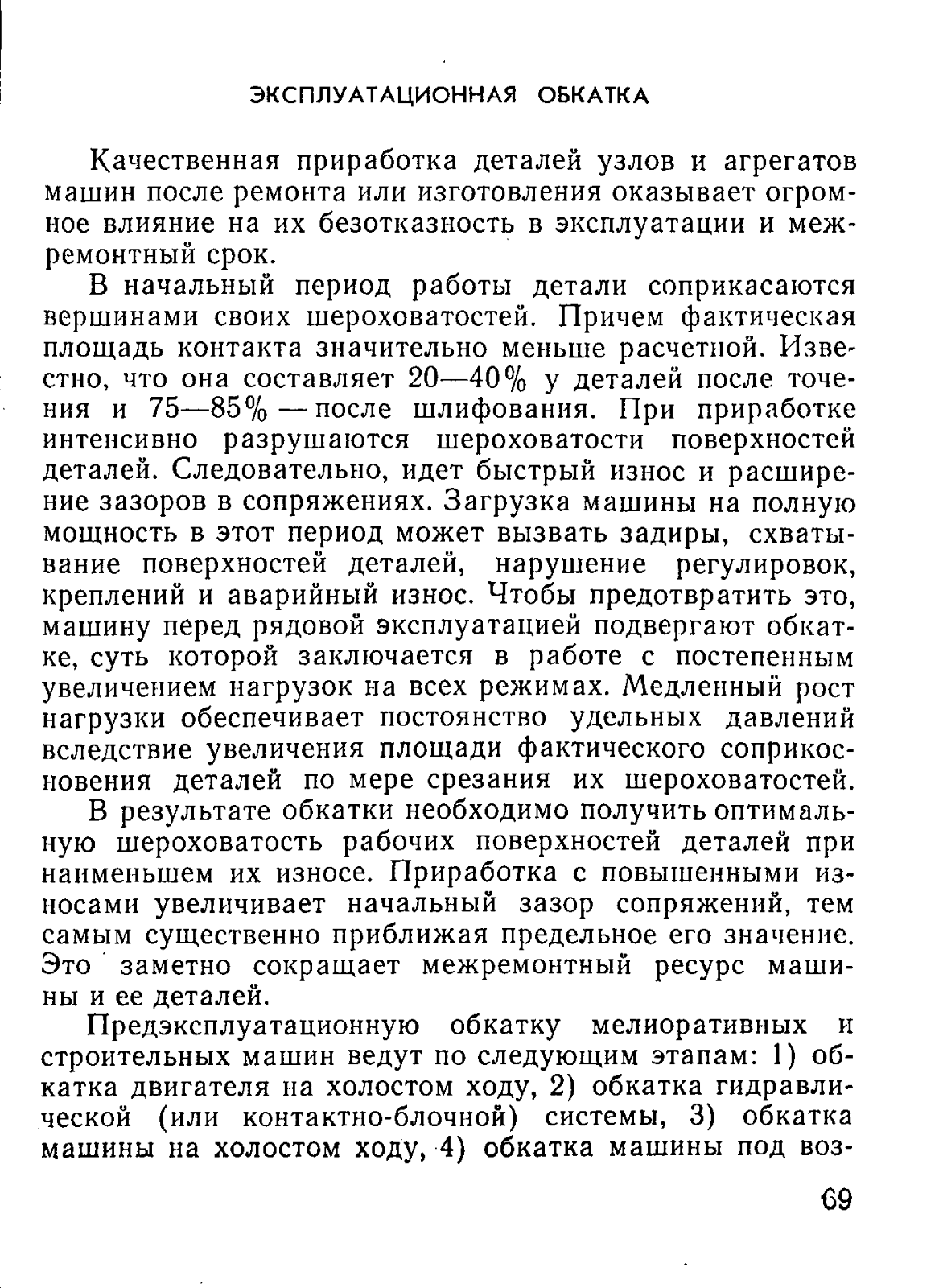 ЭКСПЛУАТАЦИОННАЯ ОБКАТКА

Качественная приработка деталей узлов и агрегатов машин после ремонта или изготовления оказывает огромное влияние на их безотказность в эксплуатации и межремонтный срок.

В начальный период работы детали соприкасаются вершинами своих шероховатостей. Причем фактическая площадь контакта значительно меньше расчетной. Известно, что она составляет 20—40% у деталей после точения и 75—85% — после шлифования. При приработке интенсивно разрушаются шероховатости поверхностей деталей. Следовательно, идет быстрый износ и расширение зазоров в сопряжениях. Загрузка машины на полную мощность в этот период может вызвать задиры, схватывание поверхностей деталей, нарушение регулировок, креплений и аварийный износ. Чтобы предотвратить это, машину перед рядовой эксплуатацией подвергают обкатке, суть которой заключается в работе с постепенным увеличением нагрузок на всех режимах. Медленный рост нагрузки обеспечивает постоянство удельных давлений вследствие увеличения площади фактического соприкосновения деталей по мере срезания их шероховатостей.

В результате обкатки необходимо получить оптимальную шероховатость рабочих поверхностей деталей при наименьшем их износе. Приработка с повышенными износами увеличивает начальный зазор сопряжений, тем самым существенно приближая предельное его значение. Это заметно сокращает межремонтный ресурс машины и ее деталей.

Предэксплуатационную обкатку мелиоративных и строительных машин ведут по следующим этапам: 1) обкатка двигателя на холостом ходу, 2) обкатка гидравлической (или контактно-блочной) системы, 3) обкатка машины на холостом ходу, 4) обкатка машины под воз-

69